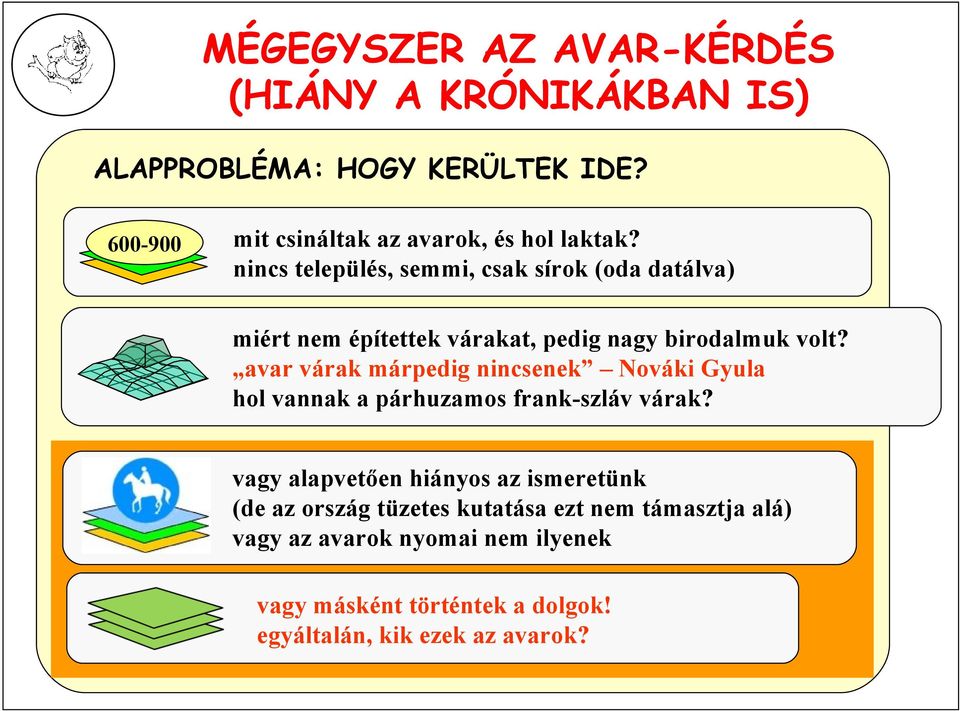 MÉGEGYSZER AZ AVAR-KÉRDÉS
(HIÁNY A KRÓNIKÁKBAN IS)

ALAPPROBLÉMA: HOGY KERÜLTEK IDE?

600-900

mit csináltak az avarok, és hol laktak?
nincs település, semmi, csak sírok (oda datálva)

miért nem építettek várakat, pedig nagy birodalmuk volt?
„avar várak márpedig nincsenek” – Nováki Gyula
hol vannak a párhuzamos frank-szláv várak?

vagy alapvetően hiányos az ismeretünk
(de az ország tüzetes kutatása ezt nem támasztja alá)
vagy az avarok nyomai nem ilyenek

vagy másként történtek a dolgok!
egyáltalán, kik ezek az avarok?